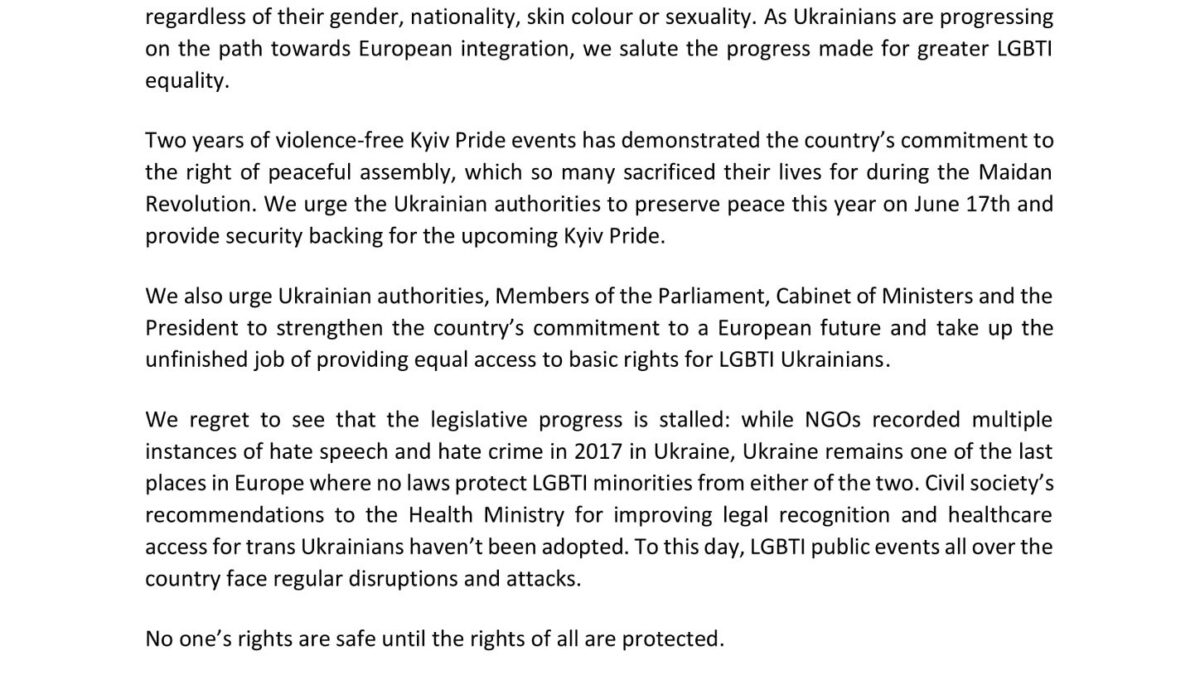 regardless of their gender, nationality, skin colour or sexuality. As Ukrainians are progressing on the path towards European integration, we salute the progress made for greater LGBTI equality.

Two years of violence-free Kyiv Pride events has demonstrated the country's commitment to the right of peaceful assembly, which so many sacrificed their lives for during the Maidan Revolution. We urge the Ukrainian authorities to preserve peace this year on June 17th and provide security backing for the upcoming Kyiv Pride.

We also urge Ukrainian authorities, Members of the Parliament, Cabinet of Ministers and the President to strengthen the country's commitment to a European future and take up the unfinished job of providing equal access to basic rights for LGBTI Ukrainians.

We regret to see that the legislative progress is stalled: while NGOs recorded multiple instances of hate speech and hate crime in 2017 in Ukraine, Ukraine remains one of the last places in Europe where no laws protect LGBTI minorities from either of the two. Civil society's recommendations to the Health Ministry for improving legal recognition and healthcare access for trans Ukrainians haven't been adopted. To this day, LGBTI public events all over the country face regular disruptions and attacks.

No one's rights are safe until the rights of all are protected.